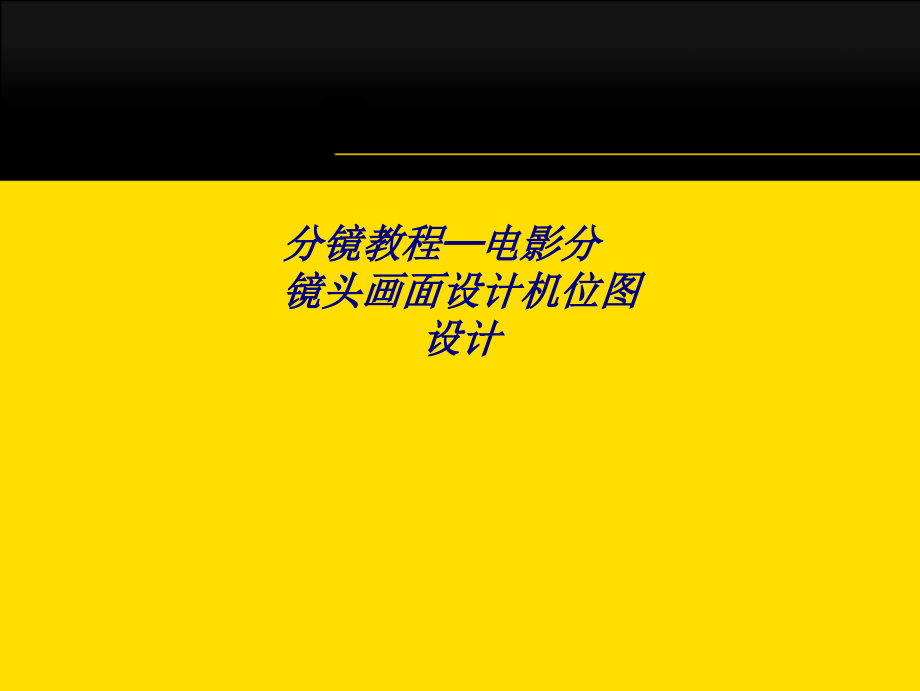 分镜教程—电影分镜头画面设计机位图设计